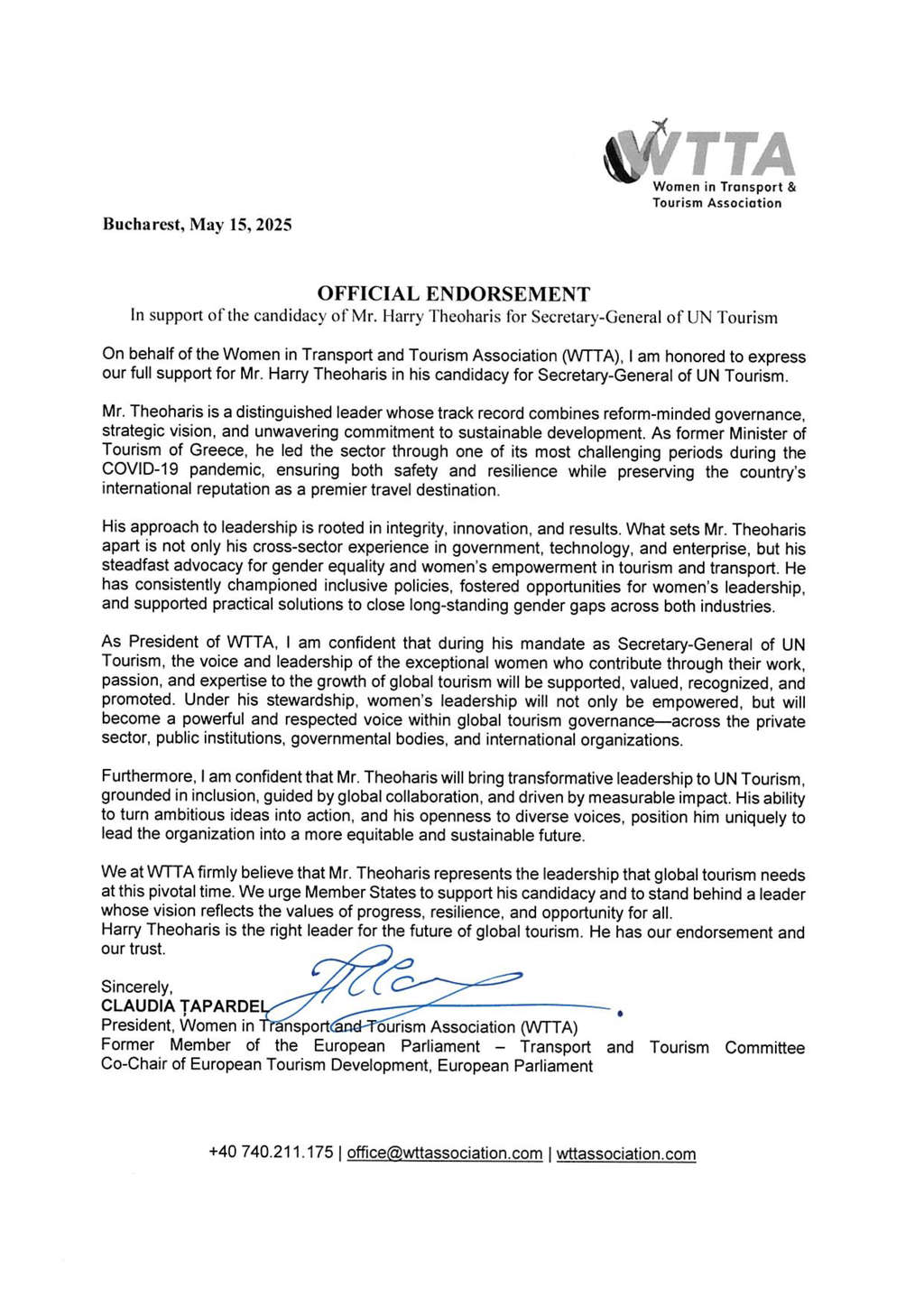 WTTA
Women in Transport & Tourism Association

Bucharest, May 15, 2025

OFFICIAL ENDORSEMENT
In support of the candidacy of Mr. Harry Theoharis for Secretary-General of UN Tourism

On behalf of the Women in Transport and Tourism Association (WTTA), I am honored to express our full support for Mr. Harry Theoharis in his candidacy for Secretary-General of UN Tourism.

Mr. Theoharis is a distinguished leader whose track record combines reform-minded governance, strategic vision, and unwavering commitment to sustainable development. As former Minister of Tourism of Greece, he led the sector through one of its most challenging periods during the COVID-19 pandemic, ensuring both safety and resilience while preserving the country's international reputation as a premier travel destination.

His approach to leadership is rooted in integrity, innovation, and results. What sets Mr. Theoharis apart is not only his cross-sector experience in government, technology, and enterprise, but his steadfast advocacy for gender equality and women's empowerment in tourism and transport. He has consistently championed inclusive policies, fostered opportunities for women's leadership, and supported practical solutions to close long-standing gender gaps across both industries.

As President of WTTA, I am confident that during his mandate as Secretary-General of UN Tourism, the voice and leadership of the exceptional women who contribute through their work, passion, and expertise to the growth of global tourism will be supported, valued, recognized, and promoted. Under his stewardship, women's leadership will not only be empowered, but will become a powerful and respected voice within global tourism governance—across the private sector, public institutions, governmental bodies, and international organizations.

Furthermore, I am confident that Mr. Theoharis will bring transformative leadership to UN Tourism, grounded in inclusion, guided by global collaboration, and driven by measurable impact. His ability to turn ambitious ideas into action, and his openness to diverse voices, position him uniquely to lead the organization into a more equitable and sustainable future.

We at WTTA firmly believe that Mr. Theoharis represents the leadership that global tourism needs at this pivotal time. We urge Member States to support his candidacy and to stand behind a leader whose vision reflects the values of progress, resilience, and opportunity for all.
Harry Theoharis is the right leader for the future of global tourism. He has our endorsement and our trust.

Sincerely,
CLAUDIA ȚAPARDEL
President, Women in Transport and Tourism Association (WTTA)
Former Member of the European Parliament – Transport and Tourism Committee
Co-Chair of European Tourism Development, European Parliament

+40 740.211.175 | office@wttassociation.com | wttassociation.com